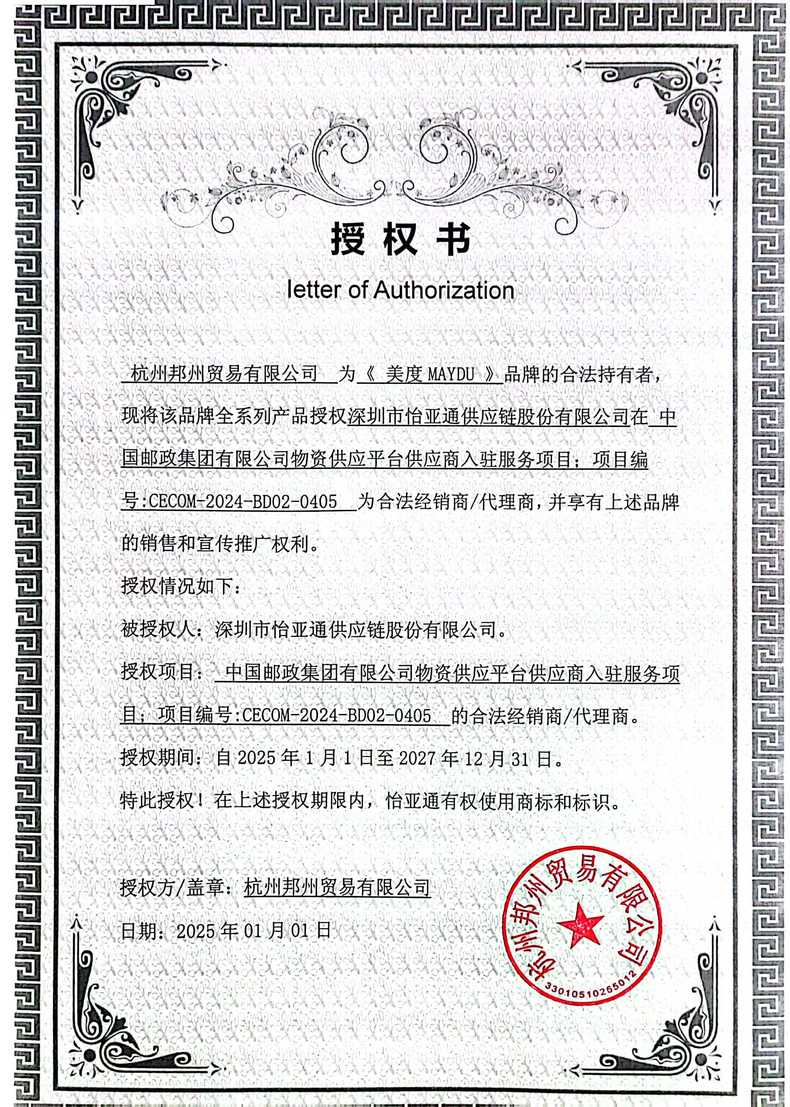 授权书

letter of Authorization

杭州邦州贸易有限公司 为《 美度 MAYDU 》品牌的合法持有者，现将该品牌全系列产品授权深圳市怡亚通供应链股份有限公司在 中国邮政集团有限公司物资供应平台供应商入驻服务项目；项目编号:CECOM-2024-BD02-0405 为合法经销商/代理商，并享有上述品牌的销售和宣传推广权利。

授权情况如下：

被授权人：深圳市怡亚通供应链股份有限公司。

授权项目： 中国邮政集团有限公司物资供应平台供应商入驻服务项目；项目编号:CECOM-2024-BD02-0405 的合法经销商/代理商。

授权期间：自 2025 年 1 月 1 日至 2027 年 12 月 31 日。

特此授权！在上述授权期限内，怡亚通有权使用商标和标识。

授权方/盖章：杭州邦州贸易有限公司

日期：2025 年 01 月 01 日

杭州邦州贸易有限公司
3301051025501​2